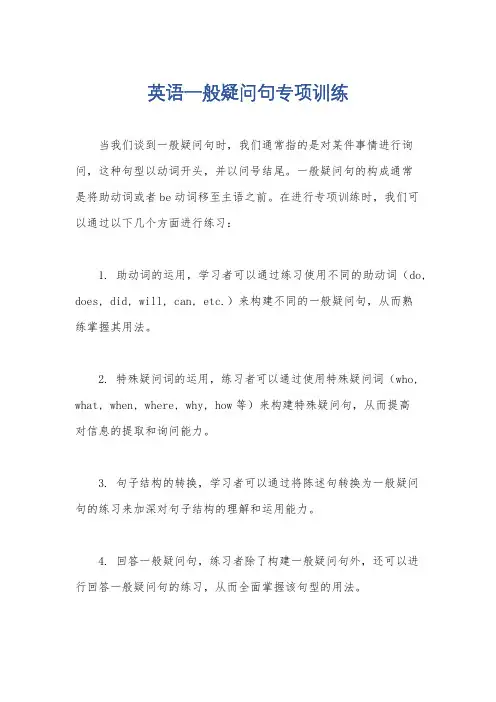 英语一般疑问句专项训练

当我们谈到一般疑问句时，我们通常指的是对某件事情进行询问，这种句型以动词开头，并以问号结尾。一般疑问句的构成通常是将助动词或者be动词移至主语之前。在进行专项训练时，我们可以通过以下几个方面进行练习：

1. 助动词的运用，学习者可以通过练习使用不同的助动词（do, does, did, will, can, etc.）来构建不同的一般疑问句，从而熟练掌握其用法。

2. 特殊疑问词的运用，练习者可以通过使用特殊疑问词（who, what, when, where, why, how等）来构建特殊疑问句，从而提高对信息的提取和询问能力。

3. 句子结构的转换，学习者可以通过将陈述句转换为一般疑问句的练习来加深对句子结构的理解和运用能力。

4. 回答一般疑问句，练习者除了构建一般疑问句外，还可以进行回答一般疑问句的练习，从而全面掌握该句型的用法。